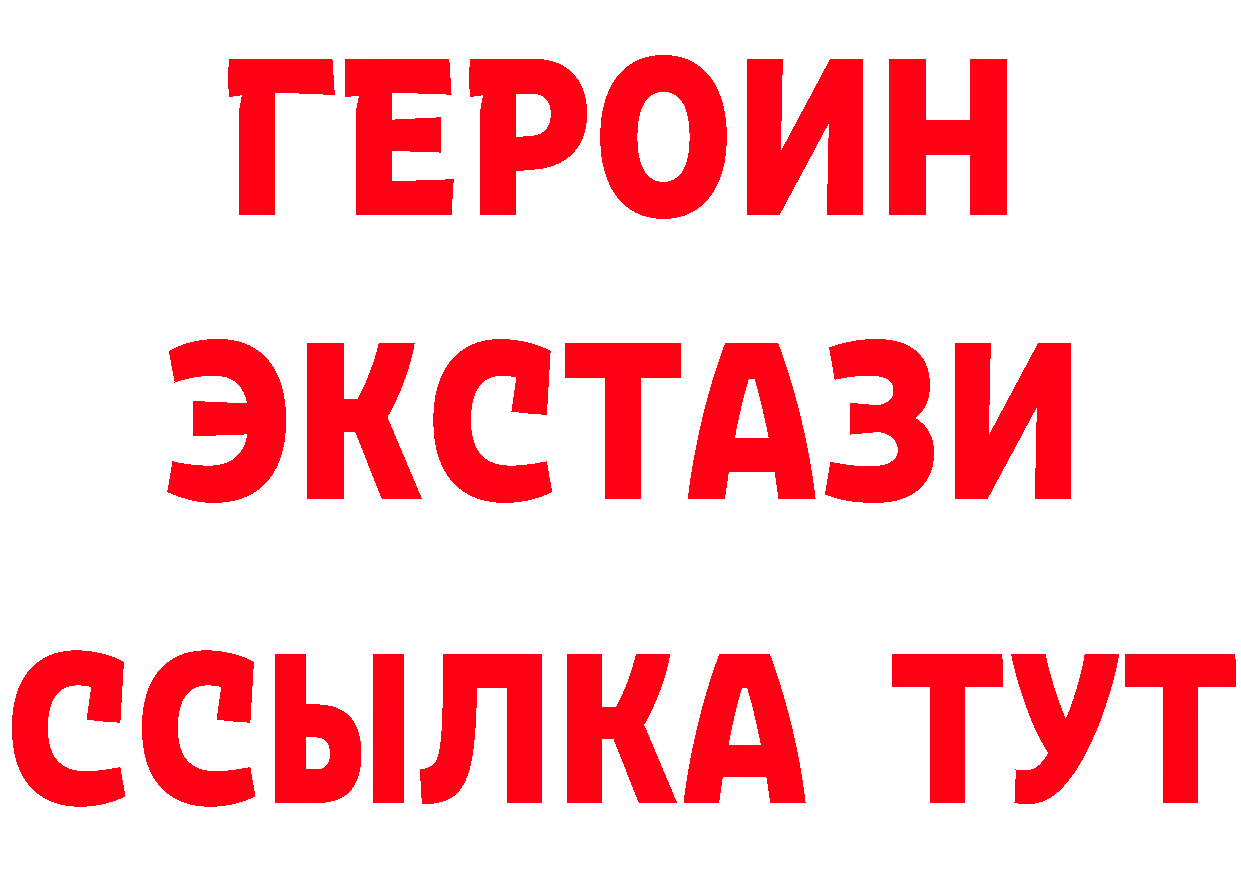 ГЕРОИН
ЭКСТАЗИ
ССЫЛКА ТУТ